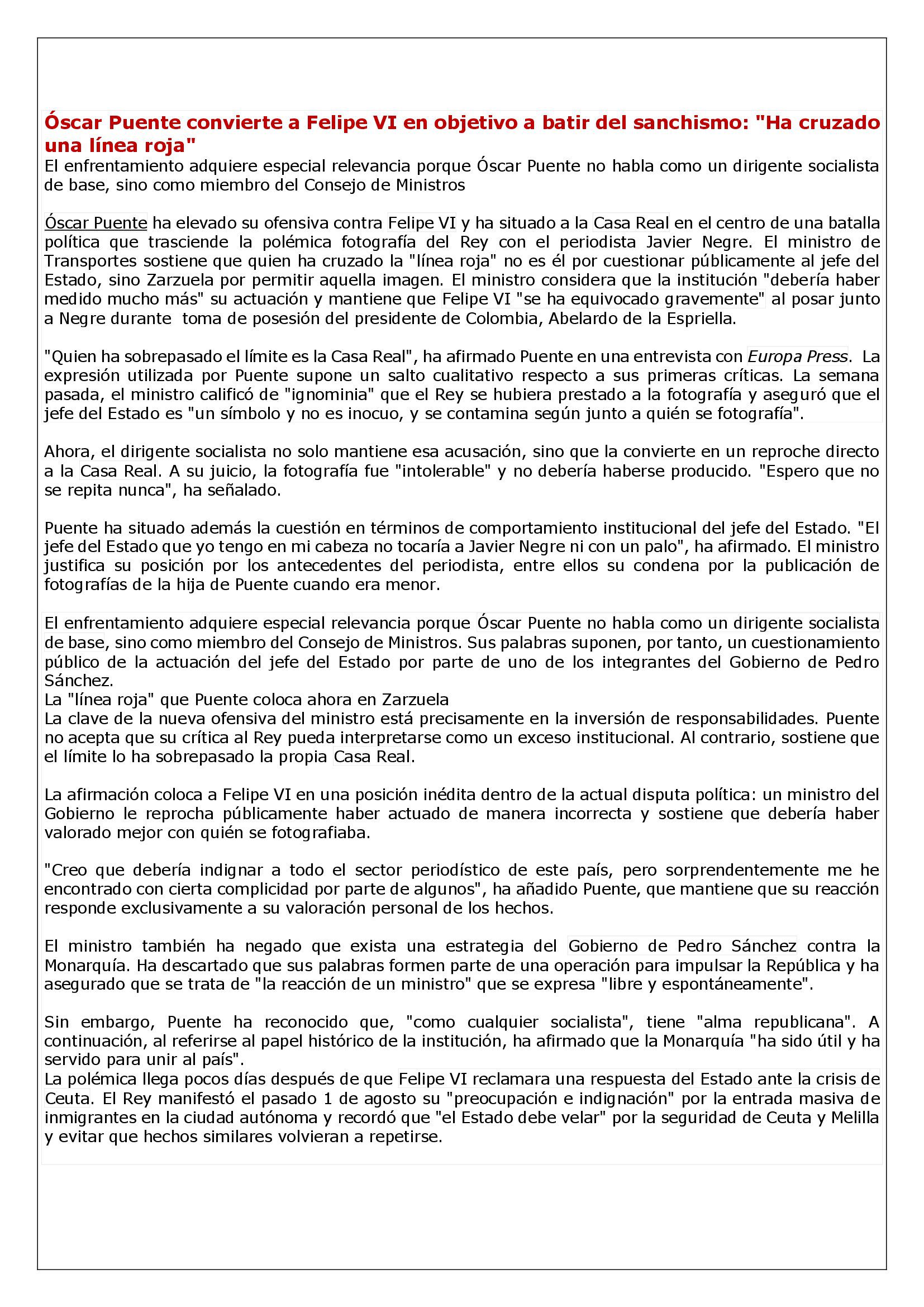 Óscar Puente convierte a Felipe VI en objetivo a batir del sanchismo: "Ha cruzado una línea roja"
El enfrentamiento adquiere especial relevancia porque Óscar Puente no habla como un dirigente socialista de base, sino como miembro del Consejo de Ministros

Óscar Puente ha elevado su ofensiva contra Felipe VI y ha situado a la Casa Real en el centro de una batalla política que trasciende la polémica fotografía del Rey con el periodista Javier Negre. El ministro de Transportes sostiene que quien ha cruzado la "línea roja" no es él por cuestionar públicamente al jefe del Estado, sino Zarzuela por permitir aquella imagen. El ministro considera que la institución "debería haber medido mucho más" su actuación y mantiene que Felipe VI "se ha equivocado gravemente" al posar junto a Negre durante toma de posesión del presidente de Colombia, Abelardo de la Espriella.

"Quien ha sobrepasado el límite es la Casa Real", ha afirmado Puente en una entrevista con Europa Press. La expresión utilizada por Puente supone un salto cualitativo respecto a sus primeras críticas. La semana pasada, el ministro calificó de "ignominia" que el Rey se hubiera prestado a la fotografía y aseguró que el jefe del Estado es "un símbolo y no es inocuo, y se contamina según junto a quién se fotografía".

Ahora, el dirigente socialista no solo mantiene esa acusación, sino que la convierte en un reproche directo a la Casa Real. A su juicio, la fotografía fue "intolerable" y no debería haberse producido. "Espero que no se repita nunca", ha señalado.

Puente ha situado además la cuestión en términos de comportamiento institucional del jefe del Estado. "El jefe del Estado que yo tengo en mi cabeza no tocaría a Javier Negre ni con un palo", ha afirmado. El ministro justifica su posición por los antecedentes del periodista, entre ellos su condena por la publicación de fotografías de la hija de Puente cuando era menor.

El enfrentamiento adquiere especial relevancia porque Óscar Puente no habla como un dirigente socialista de base, sino como miembro del Consejo de Ministros. Sus palabras suponen, por tanto, un cuestionamiento público de la actuación del jefe del Estado por parte de uno de los integrantes del Gobierno de Pedro Sánchez.
La "línea roja" que Puente coloca ahora en Zarzuela
La clave de la nueva ofensiva del ministro está precisamente en la inversión de responsabilidades. Puente no acepta que su crítica al Rey pueda interpretarse como un exceso institucional. Al contrario, sostiene que el límite lo ha sobrepasado la propia Casa Real.

La afirmación coloca a Felipe VI en una posición inédita dentro de la actual disputa política: un ministro del Gobierno le reprocha públicamente haber actuado de manera incorrecta y sostiene que debería haber valorado mejor con quién se fotografiaba.

"Creo que debería indignar a todo el sector periodístico de este país, pero sorprendentemente me he encontrado con cierta complicidad por parte de algunos", ha añadido Puente, que mantiene que su reacción responde exclusivamente a su valoración personal de los hechos.

El ministro también ha negado que exista una estrategia del Gobierno de Pedro Sánchez contra la Monarquía. Ha descartado que sus palabras formen parte de una operación para impulsar la República y ha asegurado que se trata de "la reacción de un ministro" que se expresa "libre y espontáneamente".

Sin embargo, Puente ha reconocido que, "como cualquier socialista", tiene "alma republicana". A continuación, al referirse al papel histórico de la institución, ha afirmado que la Monarquía "ha sido útil y ha servido para unir al país".
La polémica llega pocos días después de que Felipe VI reclamara una respuesta del Estado ante la crisis de Ceuta. El Rey manifestó el pasado 1 de agosto su "preocupación e indignación" por la entrada masiva de inmigrantes en la ciudad autónoma y recordó que "el Estado debe velar" por la seguridad de Ceuta y Melilla y evitar que hechos similares volvieran a repetirse.